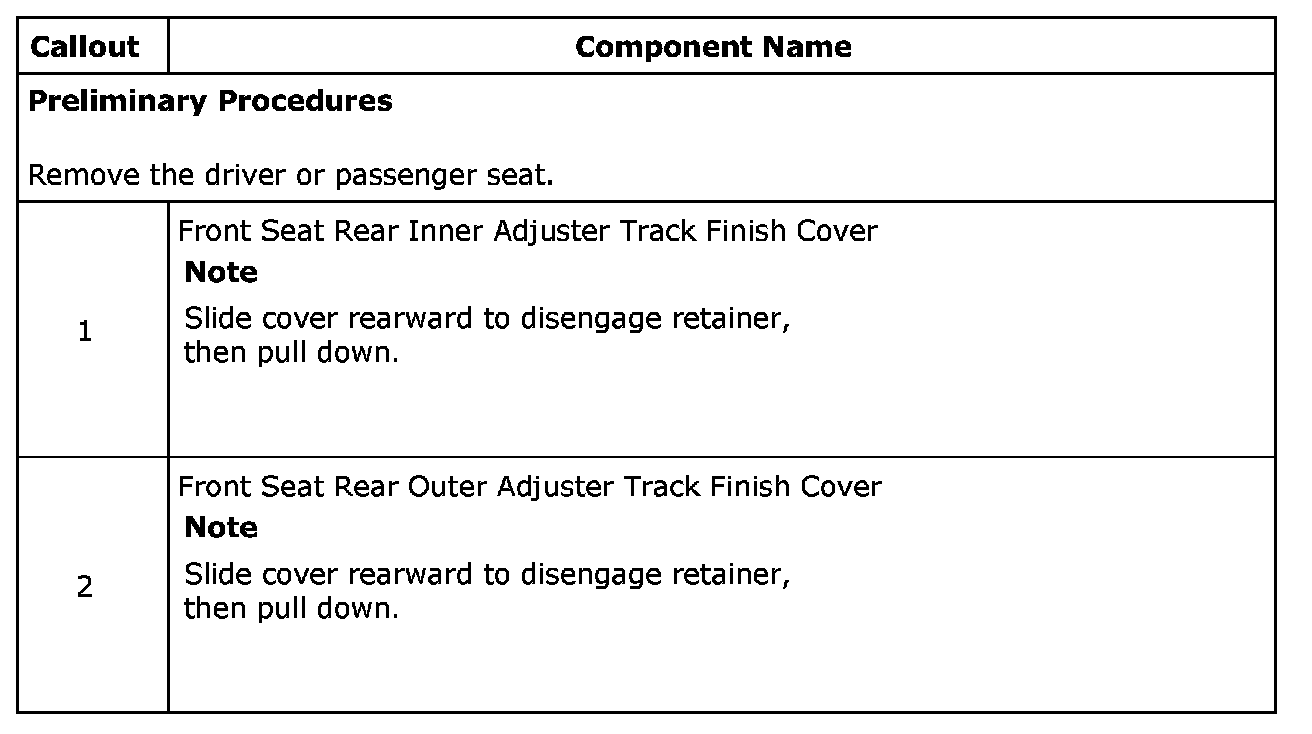 | Callout | Component Name |
|---|---|
| Preliminary Procedures Remove the driver or passenger seat. | |
| 1 | Front Seat Rear Inner Adjuster Track Finish Cover Note Slide cover rearward to disengage retainer, then pull down. |
| 2 | Front Seat Rear Outer Adjuster Track Finish Cover Note Slide cover rearward to disengage retainer, then pull down. |